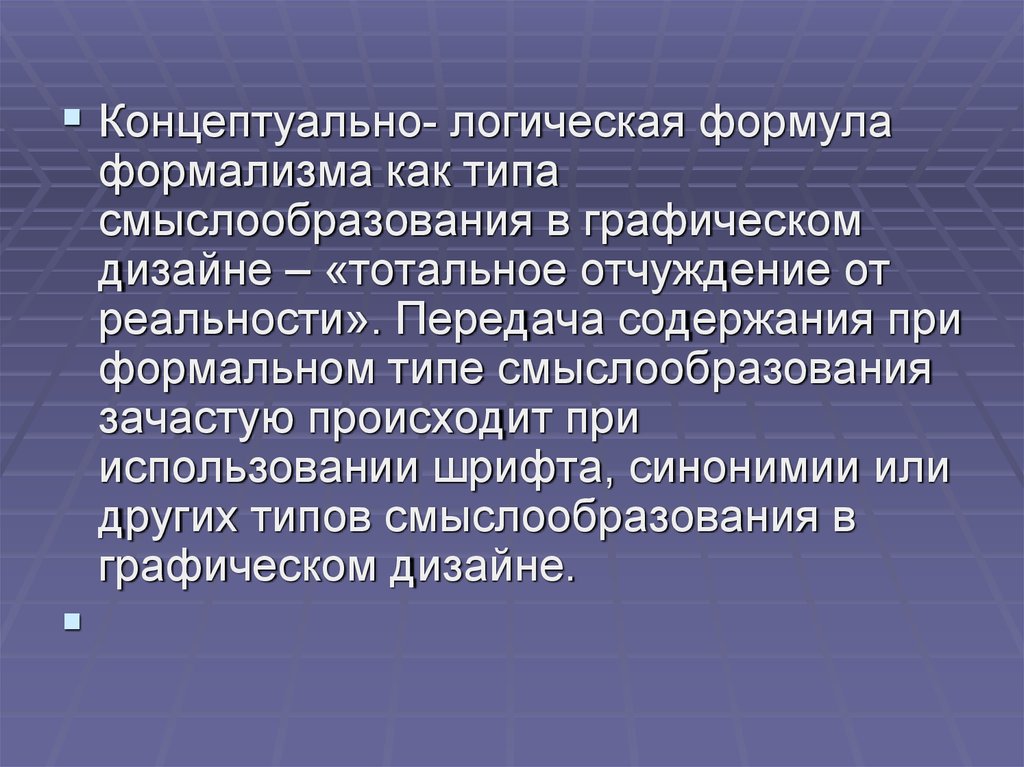 Концептуально- логическая формула формализма как типа смыслообразования в графическом дизайне – «тотальное отчуждение от реальности». Передача содержания при формальном типе смыслообразования зачастую происходит при использовании шрифта, синонимии или других типов смыслообразования в графическом дизайне.